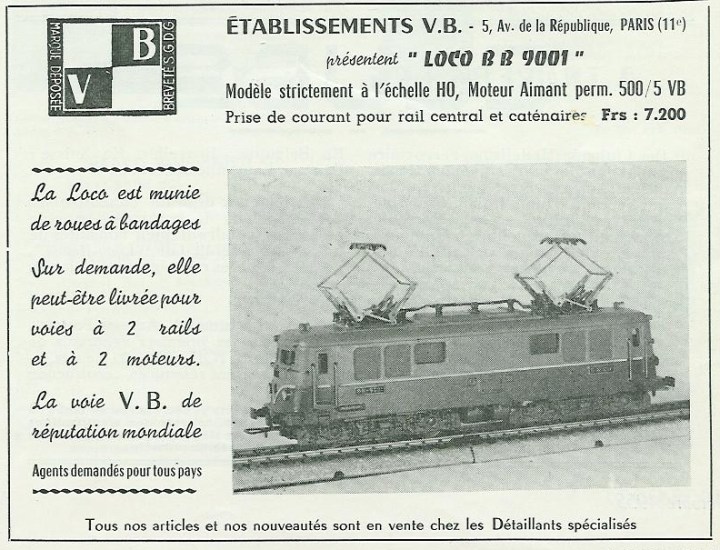 MARQUE DÉPOSÉE
V B
BREVETÉ S.G.D.G

ÉTABLISSEMENTS V.B. - 5, Av. de la République, PARIS (11e)

présentent " LOCO B B 9001 "

Modèle strictement à l'échelle HO, Moteur Aimant perm. 500/5 VB

Prise de courant pour rail central et caténaires Frs : 7.200

La Loco est munie de roues à bandages

Sur demande, elle peut-être livrée pour voies à 2 rails et à 2 moteurs.

La voie V.B. de réputation mondiale

Agents demandés pour tous pays

Tous nos articles et nos nouveautés sont en vente chez les Détaillants spécialisés